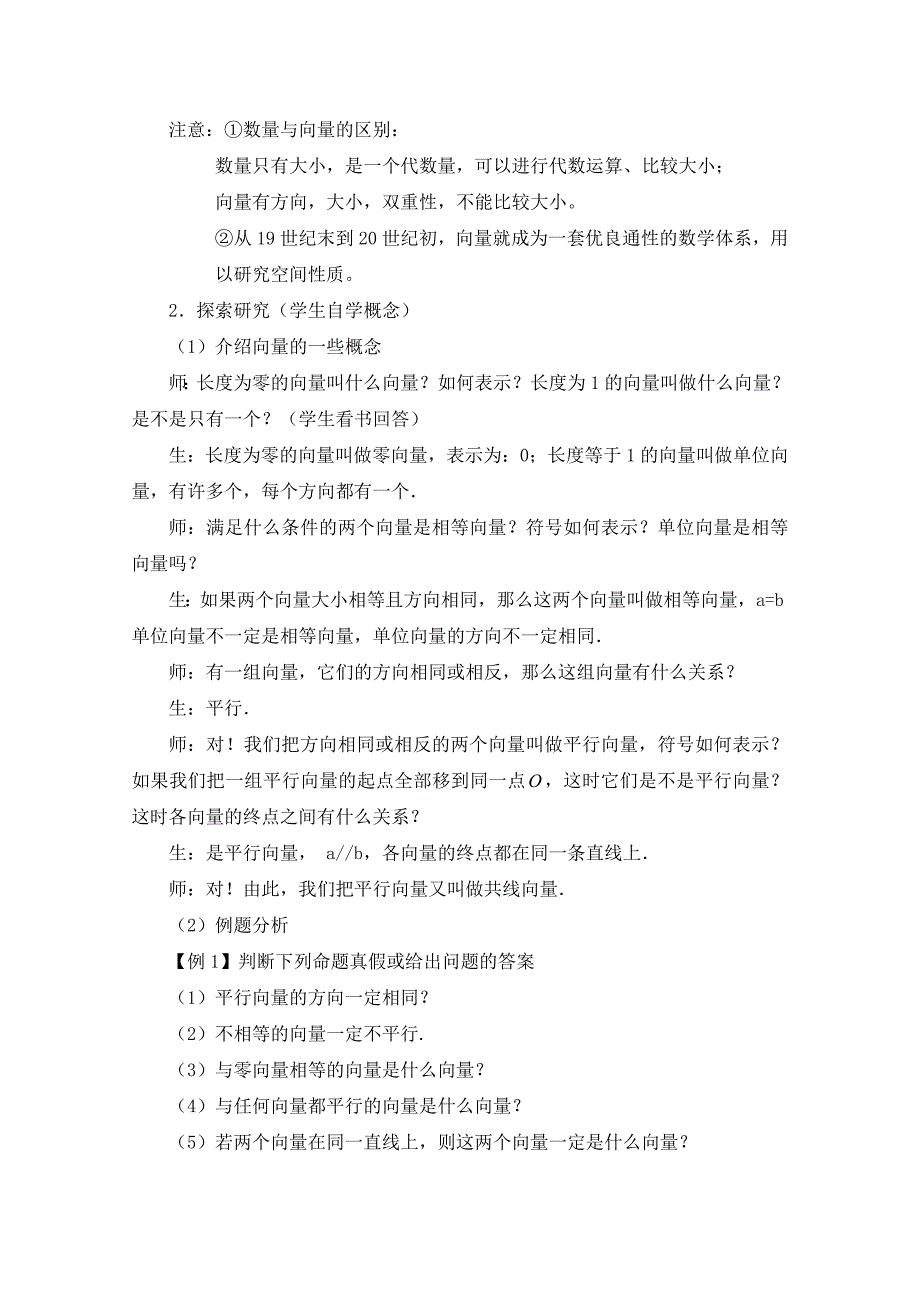 注意：①数量与向量的区别：

数量只有大小，是一个代数量，可以进行代数运算、比较大小；

向量有方向，大小，双重性，不能比较大小。

②从 19 世纪末到 20 世纪初，向量就成为一套优良通性的数学体系，用以研究空间性质。

2．探索研究（学生自学概念）

（1）介绍向量的一些概念

师：长度为零的向量叫什么向量？如何表示？长度为 1 的向量叫做什么向量？是不是只有一个？（学生看书回答）

生：长度为零的向量叫做零向量，表示为：0；长度等于 1 的向量叫做单位向量，有许多个，每个方向都有一个．

师：满足什么条件的两个向量是相等向量？符号如何表示？单位向量是相等向量吗？

生：如果两个向量大小相等且方向相同，那么这两个向量叫做相等向量，a=b 单位向量不一定是相等向量，单位向量的方向不一定相同．

师：有一组向量，它们的方向相同或相反，那么这组向量有什么关系？

生：平行．

师：对！我们把方向相同或相反的两个向量叫做平行向量，符号如何表示？如果我们把一组平行向量的起点全部移到同一点$O$，这时它们是不是平行向量？这时各向量的终点之间有什么关系？

生：是平行向量， a//b，各向量的终点都在同一条直线上．

师：对！由此，我们把平行向量又叫做共线向量．

（2）例题分析

【例 1】判断下列命题真假或给出问题的答案

（1）平行向量的方向一定相同？

（2）不相等的向量一定不平行．

（3）与零向量相等的向量是什么向量？

（4）与任何向量都平行的向量是什么向量？

（5）若两个向量在同一直线上，则这两个向量一定是什么向量？